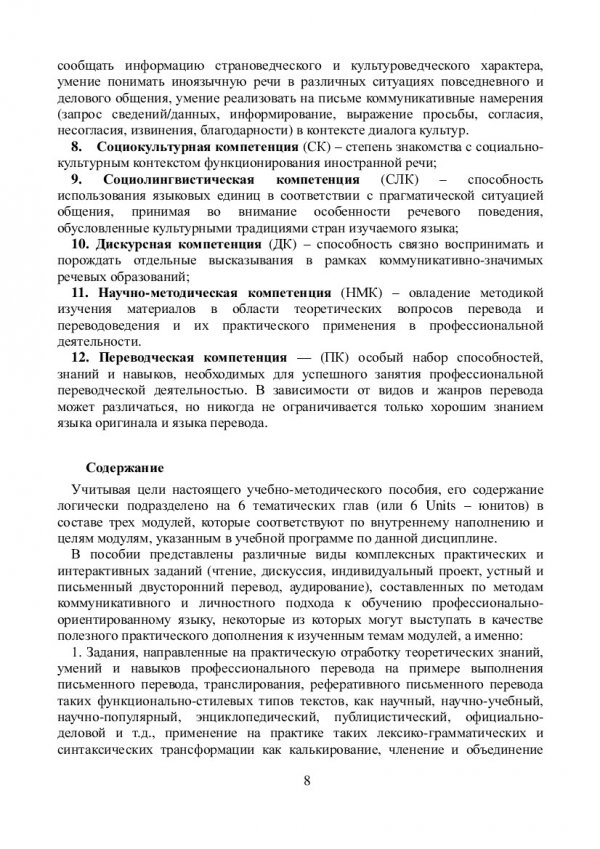 сообщать информацию страноведческого и культуроведческого характера, умение понимать иноязычную речи в различных ситуациях повседневного и делового общения, умение реализовать на письме коммуникативные намерения (запрос сведений/данных, информирование, выражение просьбы, согласия, несогласия, извинения, благодарности) в контексте диалога культур.

**8. Социокультурная компетенция** (СК) – степень знакомства с социально-культурным контекстом функционирования иностранной речи;

**9. Социолингвистическая компетенция** (СЛК) – способность использования языковых единиц в соответствии с прагматической ситуацией общения, принимая во внимание особенности речевого поведения, обусловленные культурными традициями стран изучаемого языка;

**10. Дискурсная компетенция** (ДК) – способность связно воспринимать и порождать отдельные высказывания в рамках коммуникативно-значимых речевых образований;

**11. Научно-методическая компетенция** (НМК) – овладение методикой изучения материалов в области теоретических вопросов перевода и переводоведения и их практического применения в профессиональной деятельности.

**12. Переводческая компетенция** — (ПК) особый набор способностей, знаний и навыков, необходимых для успешного занятия профессиональной переводческой деятельностью. В зависимости от видов и жанров перевода может различаться, но никогда не ограничивается только хорошим знанием языка оригинала и языка перевода.

**Содержание**

Учитывая цели настоящего учебно-методического пособия, его содержание логически подразделено на 6 тематических глав (или 6 Units – юнитов) в составе трех модулей, которые соответствуют по внутреннему наполнению и целям модулям, указанным в учебной программе по данной дисциплине.

В пособии представлены различные виды комплексных практических и интерактивных заданий (чтение, дискуссия, индивидуальный проект, устный и письменный двусторонний перевод, аудирование), составленных по методам коммуникативного и личностного подхода к обучению профессионально-ориентированному языку, некоторые из которых могут выступать в качестве полезного практического дополнения к изученным темам модулей, а именно:

1. Задания, направленные на практическую отработку теоретических знаний, умений и навыков профессионального перевода на примере выполнения письменного перевода, транслирования, реферативного письменного перевода таких функционально-стилевых типов текстов, как научный, научно-учебный, научно-популярный, энциклопедический, публицистический, официально-деловой и т.д., применение на практике таких лексико-грамматических и синтаксических трансформации как калькирование, членение и объединение

8